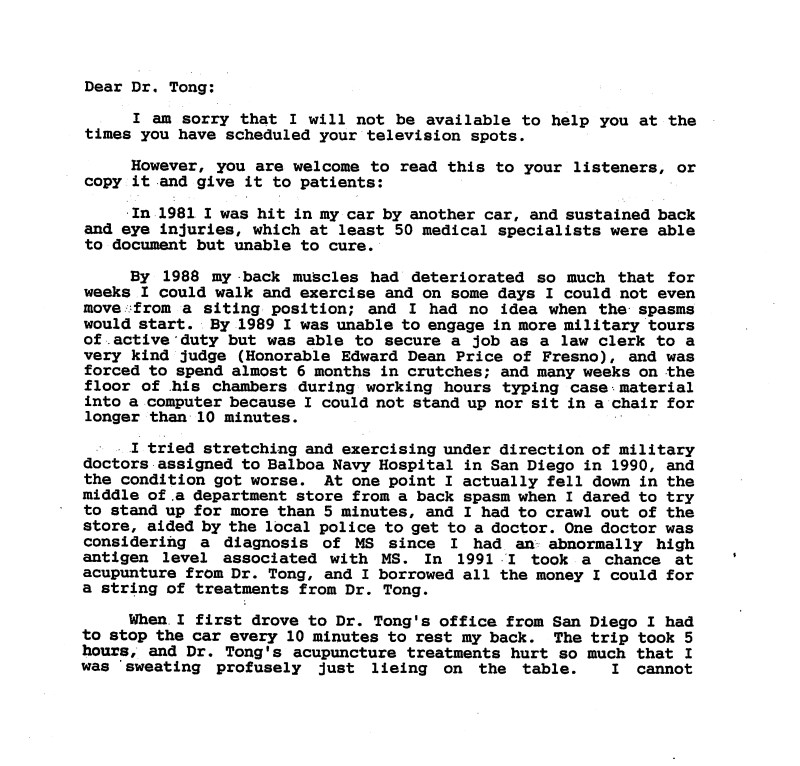 Dear Dr. Tong:

I am sorry that I will not be available to help you at the times you have scheduled your television spots.

However, you are welcome to read this to your listeners, or copy it and give it to patients:

In 1981 I was hit in my car by another car, and sustained back and eye injuries, which at least 50 medical specialists were able to document but unable to cure.

By 1988 my back muscles had deteriorated so much that for weeks I could walk and exercise and on some days I could not even move from a siting position; and I had no idea when the spasms would start. By 1989 I was unable to engage in more military tours of active duty but was able to secure a job as a law clerk to a very kind judge (Honorable Edward Dean Price of Fresno), and was forced to spend almost 6 months in crutches; and many weeks on the floor of his chambers during working hours typing case material into a computer because I could not stand up nor sit in a chair for longer than 10 minutes.

I tried stretching and exercising under direction of military doctors assigned to Balboa Navy Hospital in San Diego in 1990, and the condition got worse. At one point I actually fell down in the middle of a department store from a back spasm when I dared to try to stand up for more than 5 minutes, and I had to crawl out of the store, aided by the local police to get to a doctor. One doctor was considering a diagnosis of MS since I had an abnormally high antigen level associated with MS. In 1991 I took a chance at acupunture from Dr. Tong, and I borrowed all the money I could for a string of treatments from Dr. Tong.

When I first drove to Dr. Tong's office from San Diego I had to stop the car every 10 minutes to rest my back. The trip took 5 hours, and Dr. Tong's acupuncture treatments hurt so much that I was sweating profusely just lieing on the table. I cannot